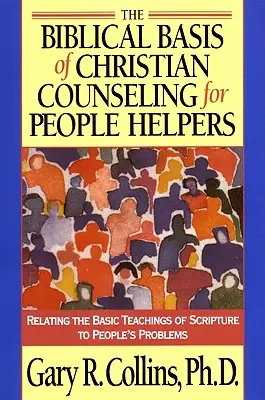 THE
BIBLICAL BASIS
of CHRISTIAN
COUNSELING for
PEOPLE HELPERS

RELATING THE BASIC TEACHINGS OF SCRIPTURE TO PEOPLE'S PROBLEMS

Gary R. Collins, Ph.D.